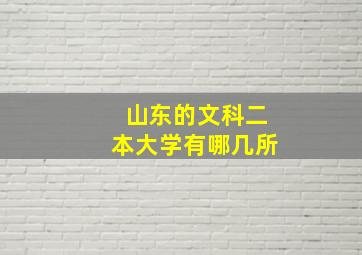 山东的文科二本大学有哪几所